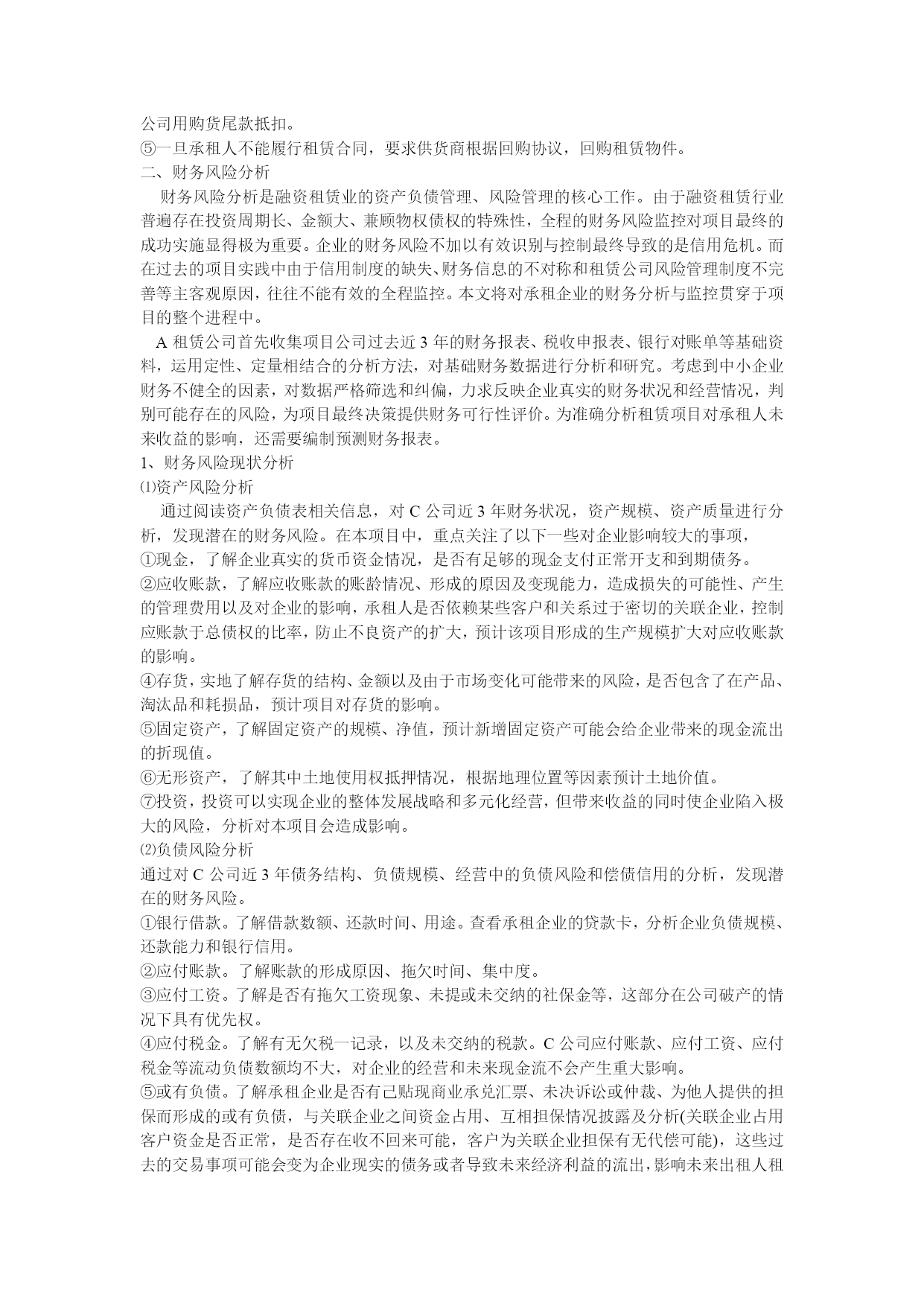 公司用购货尾款抵扣。
⑤一旦承租人不能履行租赁合同，要求供货商根据回购协议，回购租赁物件。
二、财务风险分析

财务风险分析是融资租赁业的资产负债管理、风险管理的核心工作。由于融资租赁行业普遍存在投资周期长、金额大、兼顾物权债权的特殊性，全程的财务风险监控对项目最终的成功实施显得极为重要。企业的财务风险不加以有效识别与控制最终导致的是信用危机。而在过去的项目实践中由于信用制度的缺失、财务信息的不对称和租赁公司风险管理制度不完善等主客观原因，往往不能有效的全程监控。本文将对承租企业的财务分析与监控贯穿于项目的整个进程中。

A 租赁公司首先收集项目公司过去近 3 年的财务报表、税收申报表、银行对账单等基础资料，运用定性、定量相结合的分析方法，对基础财务数据进行分析和研究。考虑到中小企业财务不健全的因素，对数据严格筛选和纠偏，力求反映企业真实的财务状况和经营情况，判别可能存在的风险，为项目最终决策提供财务可行性评价。为准确分析租赁项目对承租人未来收益的影响，还需要编制预测财务报表。
1、财务风险现状分析
⑴资产风险分析

通过阅读资产负债表相关信息，对 C 公司近 3 年财务状况，资产规模、资产质量进行分析，发现潜在的财务风险。在本项目中，重点关注了以下一些对企业影响较大的事项，
①现金，了解企业真实的货币资金情况，是否有足够的现金支付正常开支和到期债务。
②应收账款，了解应收账款的账龄情况、形成的原因及变现能力，造成损失的可能性、产生的管理费用以及对企业的影响，承租人是否依赖某些客户和关系过于密切的关联企业，控制应账款于总债权的比率，防止不良资产的扩大，预计该项目形成的生产规模扩大对应收账款的影响。
④存货，实地了解存货的结构、金额以及由于市场变化可能带来的风险，是否包含了在产品、淘汰品和耗损品，预计项目对存货的影响。
⑤固定资产，了解固定资产的规模、净值，预计新增固定资产可能会给企业带来的现金流出的折现值。
⑥无形资产，了解其中土地使用权抵押情况，根据地理位置等因素预计土地价值。
⑦投资，投资可以实现企业的整体发展战略和多元化经营，但带来收益的同时使企业陷入极大的风险，分析对本项目会造成影响。
⑵负债风险分析
通过对 C 公司近 3 年债务结构、负债规模、经营中的负债风险和偿债信用的分析，发现潜在的财务风险。
①银行借款。了解借款数额、还款时间、用途。查看承租企业的贷款卡，分析企业负债规模、还款能力和银行信用。
②应付账款。了解账款的形成原因、拖欠时间、集中度。
③应付工资。了解是否有拖欠工资现象、未提或未交纳的社保金等，这部分在公司破产的情况下具有优先权。
④应付税金。了解有无欠税一记录，以及未交纳的税款。C 公司应付账款、应付工资、应付税金等流动负债数额均不大，对企业的经营和未来现金流不会产生重大影响。
⑤或有负债。了解承租企业是否有已贴现商业承兑汇票、未决诉讼或仲裁、为他人提供的担保而形成的或有负债，与关联企业之间资金占用、互相担保情况披露及分析(关联企业占用客户资金是否正常，是否存在收不回来可能，客户为关联企业担保有无代偿可能)，这些过去的交易事项可能会变为企业现实的债务或者导致未来经济利益的流出，影响未来出租人租